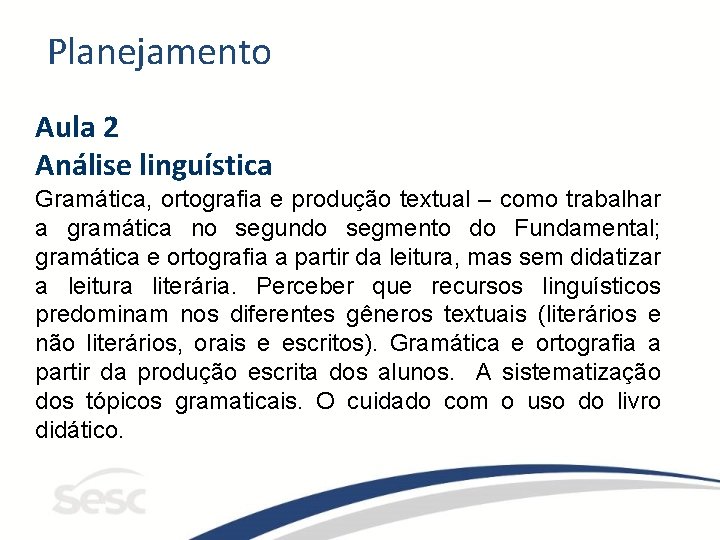 Planejamento

Aula 2
Análise linguística

Gramática, ortografia e produção textual – como trabalhar a gramática no segundo segmento do Fundamental; gramática e ortografia a partir da leitura, mas sem didatizar a leitura literária. Perceber que recursos linguísticos predominam nos diferentes gêneros textuais (literários e não literários, orais e escritos). Gramática e ortografia a partir da produção escrita dos alunos. A sistematização dos tópicos gramaticais. O cuidado com o uso do livro didático.

sesc